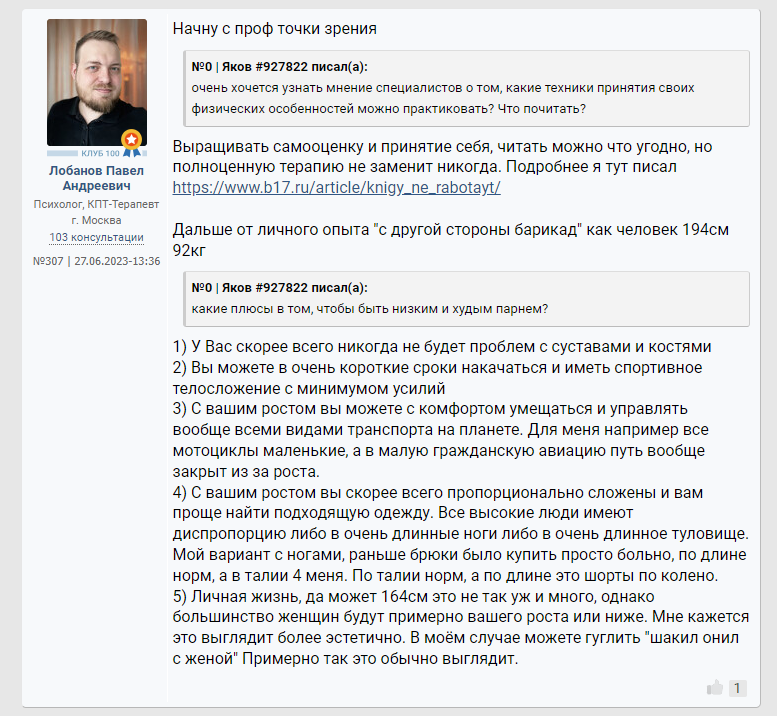 КЛУБ 100
Лобанов Павел Андреевич
Психолог, КПТ-Терапевт
г. Москва
103 консультации
№307 | 27.06.2023-13:36

Начну с проф точки зрения

№0 | Яков #927822 писал(а):
очень хочется узнать мнение специалистов о том, какие техники принятия своих физических особенностей можно практиковать? Что почитать?

Выращивать самооценку и принятие себя, читать можно что угодно, но полноценную терапию не заменит никогда. Подробнее я тут писал https://www.b17.ru/article/knigy_ne_rabotayt/

Дальше от личного опыта "с другой стороны барикад" как человек 194см 92кг

№0 | Яков #927822 писал(а):
какие плюсы в том, чтобы быть низким и худым парнем?

1) У Вас скорее всего никогда не будет проблем с суставами и костями
2) Вы можете в очень короткие сроки накачаться и иметь спортивное телосложение с минимумом усилий
3) С вашим ростом вы можете с комфортом умещаться и управлять вообще всеми видами транспорта на планете. Для меня например все мотоциклы маленькие, а в малую гражданскую авиацию путь вообще закрыт из за роста.
4) С вашим ростом вы скорее всего пропорционально сложены и вам проще найти подходящую одежду. Все высокие люди имеют диспропорцию либо в очень длинные ноги либо в очень длинное туловище. Мой вариант с ногами, раньше брюки было купить просто больно, по длине норм, а в талии 4 меня. По талии норм, а по длине это шорты по колено.
5) Личная жизнь, да может 164см это не так уж и много, однако большинство женщин будут примерно вашего роста или ниже. Мне кажется это выглядит более эстетично. В моём случае можете гуглить "шакил онил с женой" Примерно так это обычно выглядит.

1